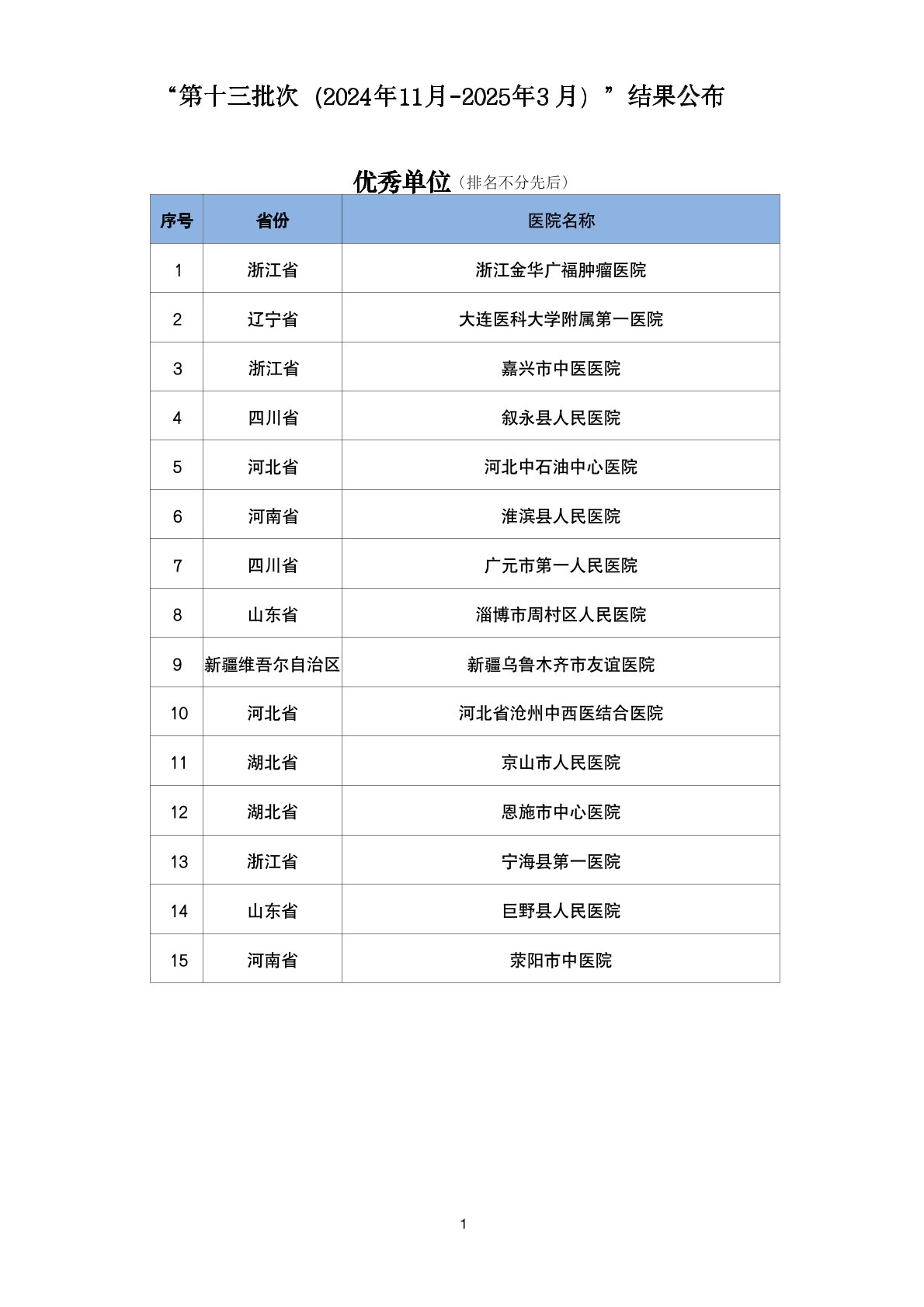 “第十三批次（2024年11月-2025年3月）”结果公布

优秀单位（排名不分先后）

| 序号 | 省份 | 医院名称 |
|---|---|---|
| 1 | 浙江省 | 浙江金华广福肿瘤医院 |
| 2 | 辽宁省 | 大连医科大学附属第一医院 |
| 3 | 浙江省 | 嘉兴市中医医院 |
| 4 | 四川省 | 叙永县人民医院 |
| 5 | 河北省 | 河北中石油中心医院 |
| 6 | 河南省 | 淮滨县人民医院 |
| 7 | 四川省 | 广元市第一人民医院 |
| 8 | 山东省 | 淄博市周村区人民医院 |
| 9 | 新疆维吾尔自治区 | 新疆乌鲁木齐市友谊医院 |
| 10 | 河北省 | 河北省沧州中西医结合医院 |
| 11 | 湖北省 | 京山市人民医院 |
| 12 | 湖北省 | 恩施市中心医院 |
| 13 | 浙江省 | 宁海县第一医院 |
| 14 | 山东省 | 巨野县人民医院 |
| 15 | 河南省 | 荥阳市中医院 |

1